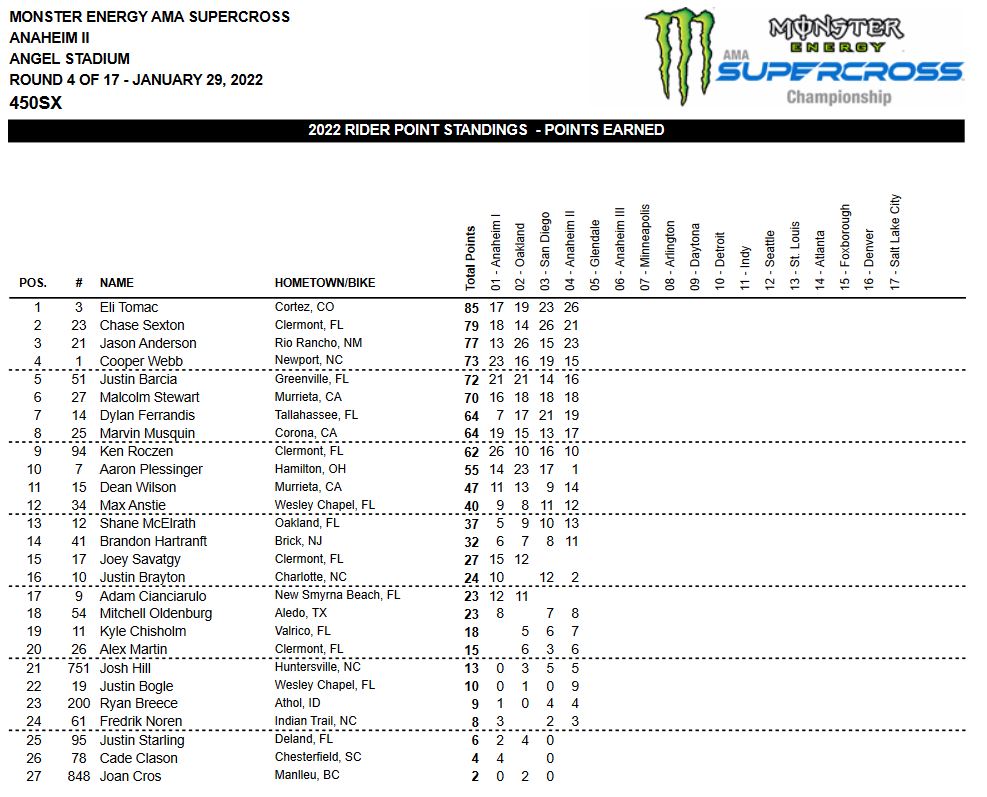 MONSTER ENERGY AMA SUPERCROSS
ANAHEIM II
ANGEL STADIUM
ROUND 4 OF 17 - JANUARY 29, 2022
450SX

MONSTER ENERGY AMA SUPERCROSS Championship

2022 RIDER POINT STANDINGS - POINTS EARNED

| POS. | # | NAME | HOMETOWN/BIKE | Total Points | 01 - Anaheim I | 02 - Oakland | 03 - San Diego | 04 - Anaheim II | 05 - Glendale | 06 - Anaheim III | 07 - Minneapolis | 08 - Arlington | 09 - Daytona | 10 - Detroit | 11 - Indy | 12 - Seattle | 13 - St. Louis | 14 - Atlanta | 15 - Foxborough | 16 - Denver | 17 - Salt Lake City |
|---|---|---|---|---|---|---|---|---|---|---|---|---|---|---|---|---|---|---|---|---|---|
| 1 | 3 | Eli Tomac | Cortez, CO | 85 | 17 | 19 | 23 | 26 | | | | | | | | | | | | | |
| 2 | 23 | Chase Sexton | Clermont, FL | 79 | 18 | 14 | 26 | 21 | | | | | | | | | | | | | |
| 3 | 21 | Jason Anderson | Rio Rancho, NM | 77 | 13 | 26 | 15 | 23 | | | | | | | | | | | | | |
| 4 | 1 | Cooper Webb | Newport, NC | 73 | 23 | 16 | 19 | 15 | | | | | | | | | | | | | |
| 5 | 51 | Justin Barcia | Greenville, FL | 72 | 21 | 21 | 14 | 16 | | | | | | | | | | | | | |
| 6 | 27 | Malcolm Stewart | Murrieta, CA | 70 | 16 | 18 | 18 | 18 | | | | | | | | | | | | | |
| 7 | 14 | Dylan Ferrandis | Tallahassee, FL | 64 | 7 | 17 | 21 | 19 | | | | | | | | | | | | | |
| 8 | 25 | Marvin Musquin | Corona, CA | 64 | 19 | 15 | 13 | 17 | | | | | | | | | | | | | |
| 9 | 94 | Ken Roczen | Clermont, FL | 62 | 26 | 10 | 16 | 10 | | | | | | | | | | | | | |
| 10 | 7 | Aaron Plessinger | Hamilton, OH | 55 | 14 | 23 | 17 | 1 | | | | | | | | | | | | | |
| 11 | 15 | Dean Wilson | Murrieta, CA | 47 | 11 | 13 | 9 | 14 | | | | | | | | | | | | | |
| 12 | 34 | Max Anstie | Wesley Chapel, FL | 40 | 9 | 8 | 11 | 12 | | | | | | | | | | | | | |
| 13 | 12 | Shane McElrath | Oakland, FL | 37 | 5 | 9 | 10 | 13 | | | | | | | | | | | | | |
| 14 | 41 | Brandon Hartranft | Brick, NJ | 32 | 6 | 7 | 8 | 11 | | | | | | | | | | | | | |
| 15 | 17 | Joey Savatgy | Clermont, FL | 27 | 15 | 12 | | | | | | | | | | | | | | | |
| 16 | 10 | Justin Brayton | Charlotte, NC | 24 | 10 | | 12 | 2 | | | | | | | | | | | | | |
| 17 | 9 | Adam Cianciarulo | New Smyrna Beach, FL | 23 | 12 | 11 | | | | | | | | | | | | | | | |
| 18 | 54 | Mitchell Oldenburg | Aledo, TX | 23 | 8 | | 7 | 8 | | | | | | | | | | | | | |
| 19 | 11 | Kyle Chisholm | Valrico, FL | 18 | | 5 | 6 | 7 | | | | | | | | | | | | | |
| 20 | 26 | Alex Martin | Clermont, FL | 15 | | 6 | 3 | 6 | | | | | | | | | | | | | |
| 21 | 751 | Josh Hill | Huntersville, NC | 13 | 0 | 3 | 5 | 5 | | | | | | | | | | | | | |
| 22 | 19 | Justin Bogle | Wesley Chapel, FL | 10 | 0 | 1 | 0 | 9 | | | | | | | | | | | | | |
| 23 | 200 | Ryan Breece | Athol, ID | 9 | 1 | 0 | 4 | 4 | | | | | | | | | | | | | |
| 24 | 61 | Fredrik Noren | Indian Trail, NC | 8 | 3 | | 2 | 3 | | | | | | | | | | | | | |
| 25 | 95 | Justin Starling | Deland, FL | 6 | 2 | 4 | 0 | | | | | | | | | | | | | | |
| 26 | 78 | Cade Clason | Chesterfield, SC | 4 | 4 | | 0 | | | | | | | | | | | | | | |
| 27 | 848 | Joan Cros | Manlleu, BC | 2 | 0 | 2 | 0 | | | | | | | | | | | | | | |